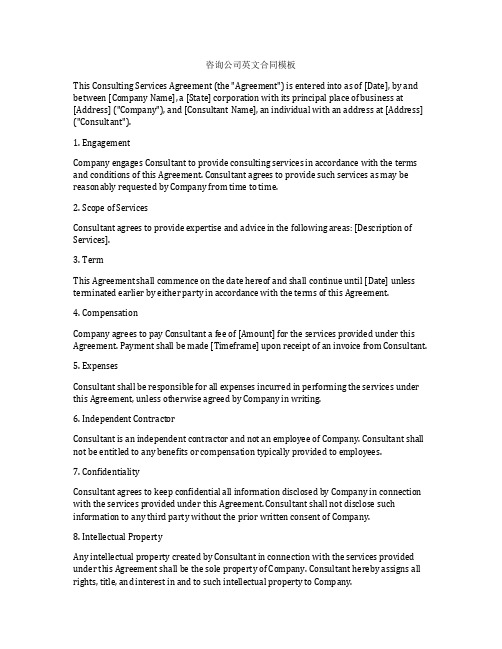 咨询公司英文合同模板

This Consulting Services Agreement (the "Agreement") is entered into as of [Date], by and between [Company Name], a [State] corporation with its principal place of business at [Address] ("Company"), and [Consultant Name], an individual with an address at [Address] ("Consultant").

1. Engagement

Company engages Consultant to provide consulting services in accordance with the terms and conditions of this Agreement. Consultant agrees to provide such services as may be reasonably requested by Company from time to time.

2. Scope of Services

Consultant agrees to provide expertise and advice in the following areas: [Description of Services].

3. Term

This Agreement shall commence on the date hereof and shall continue until [Date] unless terminated earlier by either party in accordance with the terms of this Agreement.

4. Compensation

Company agrees to pay Consultant a fee of [Amount] for the services provided under this Agreement. Payment shall be made [Timeframe] upon receipt of an invoice from Consultant.

5. Expenses

Consultant shall be responsible for all expenses incurred in performing the services under this Agreement, unless otherwise agreed by Company in writing.

6. Independent Contractor

Consultant is an independent contractor and not an employee of Company. Consultant shall not be entitled to any benefits or compensation typically provided to employees.

7. Confidentiality

Consultant agrees to keep confidential all information disclosed by Company in connection with the services provided under this Agreement. Consultant shall not disclose such information to any third party without the prior written consent of Company.

8. Intellectual Property

Any intellectual property created by Consultant in connection with the services provided under this Agreement shall be the sole property of Company. Consultant hereby assigns all rights, title, and interest in and to such intellectual property to Company.